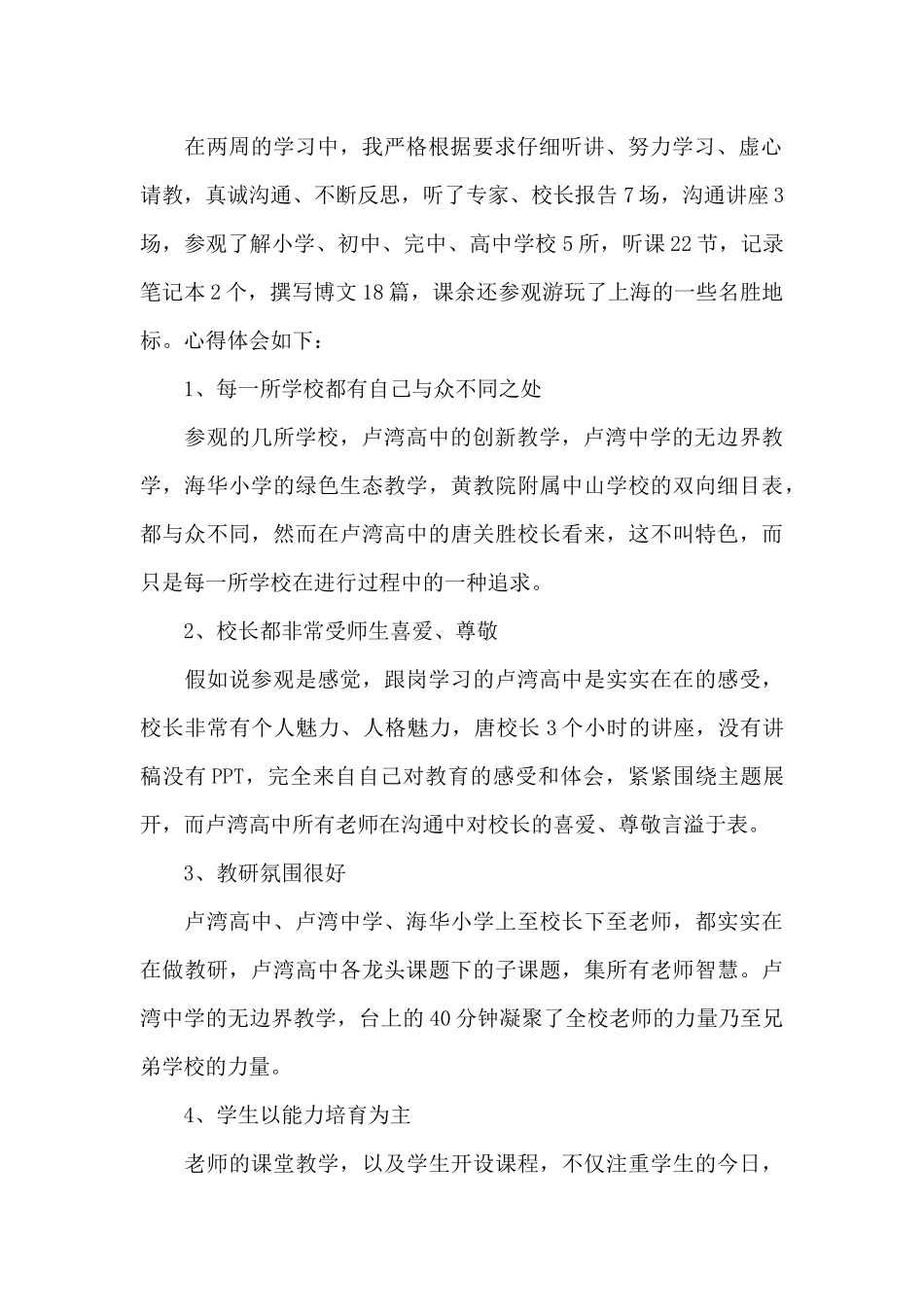 在两周的学习中，我严格根据要求仔细听讲、努力学习、虚心请教，真诚沟通、不断反思，听了专家、校长报告7场，沟通讲座3场，参观了解小学、初中、完中、高中学校5所，听课22节，记录笔记本2个，撰写博文18篇，课余还参观游玩了上海的一些名胜地标。心得体会如下：

1、每一所学校都有自己与众不同之处

参观的几所学校，卢湾高中的创新教学，卢湾中学的无边界教学，海华小学的绿色生态教学，黄教院附属中山学校的双向细目表，都与众不同，然而在卢湾高中的唐关胜校长看来，这不叫特色，而只是每一所学校在进行过程中的一种追求。

2、校长都非常受师生喜爱、尊敬

假如说参观是感觉，跟岗学习的卢湾高中是实实在在的感受，校长非常有个人魅力、人格魅力，唐校长3个小时的讲座，没有讲稿没有PPT，完全来自自己对教育的感受和体会，紧紧围绕主题展开，而卢湾高中所有老师在沟通中对校长的喜爱、尊敬言溢于表。

3、教研氛围很好

卢湾高中、卢湾中学、海华小学上至校长下至老师，都实实在在做教研，卢湾高中各龙头课题下的子课题，集所有老师智慧。卢湾中学的无边界教学，台上的40分钟凝聚了全校老师的力量乃至兄弟学校的力量。

4、学生以能力培育为主

老师的课堂教学，以及学生开设课程，不仅注重学生的今日，